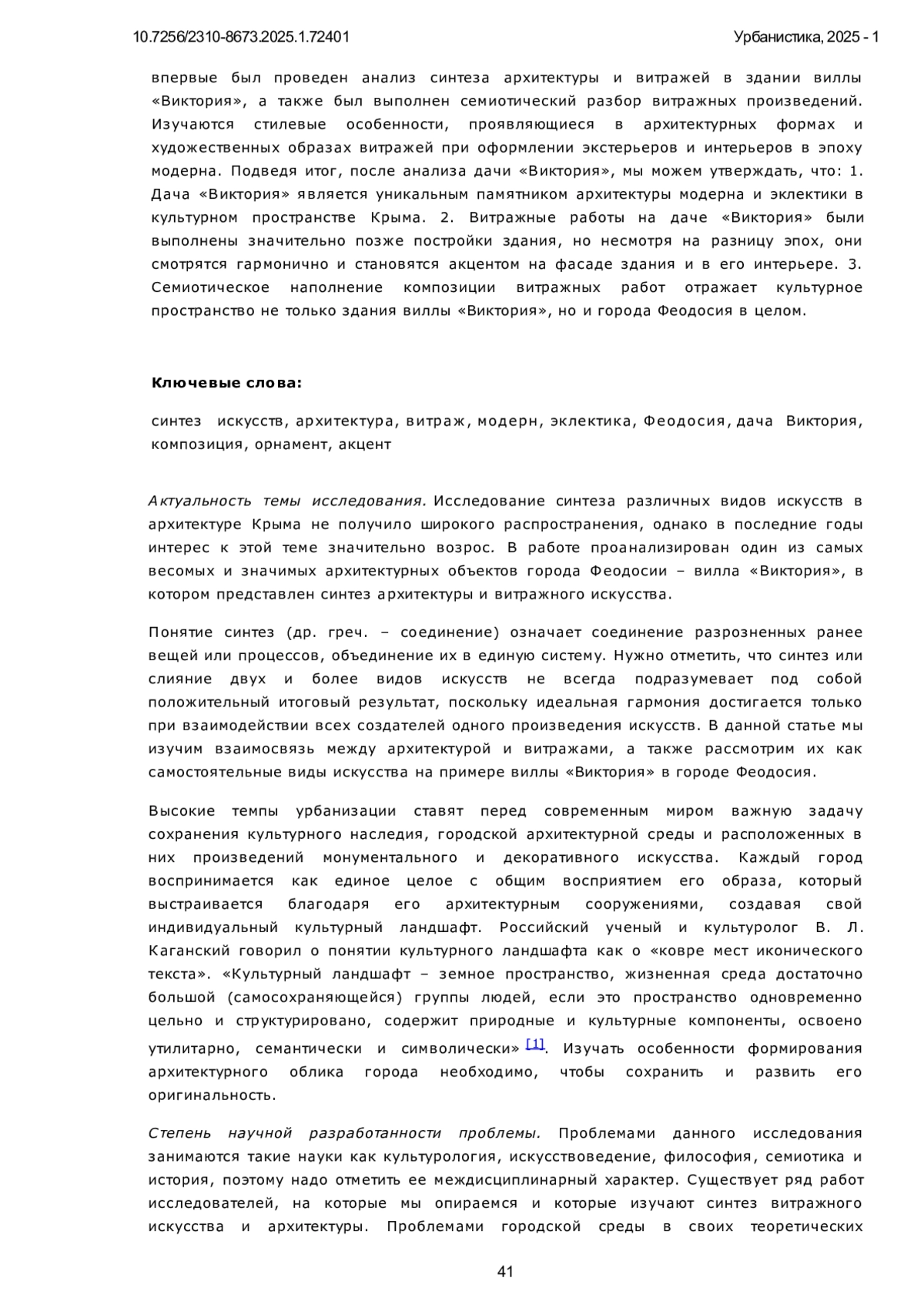 10.7256/2310-8673.2025.1.72401

Урбанистика, 2025 - 1

впервые был проведен анализ синтеза архитектуры и витражей в здании виллы «Виктория», а также был выполнен семиотический разбор витражных произведений. Изучаются стилевые особенности, проявляющиеся в архитектурных формах и художественных образах витражей при оформлении экстерьеров и интерьеров в эпоху модерна. Подведя итог, после анализа дачи «Виктория», мы можем утверждать, что: 1. Дача «Виктория» является уникальным памятником архитектуры модерна и эклектики в культурном пространстве Крыма. 2. Витражные работы на даче «Виктория» были выполнены значительно позже постройки здания, но несмотря на разницу эпох, они смотрятся гармонично и становятся акцентом на фасаде здания и в его интерьере. 3. Семиотическое наполнение композиции витражных работ отражает культурное пространство не только здания виллы «Виктория», но и города Феодосия в целом.

Ключевые слова:

синтез искусств, архитектура, витраж, модерн, эклектика, Феодосия, дача Виктория, композиция, орнамент, акцент

Актуальность темы исследования. Исследование синтеза различных видов искусств в архитектуре Крыма не получило широкого распространения, однако в последние годы интерес к этой теме значительно возрос. В работе проанализирован один из самых весомых и значимых архитектурных объектов города Феодосии – вилла «Виктория», в котором представлен синтез архитектуры и витражного искусства.

Понятие синтез (др. греч. – соединение) означает соединение разрозненных ранее вещей или процессов, объединение их в единую систему. Нужно отметить, что синтез или слияние двух и более видов искусств не всегда подразумевает под собой положительный итоговый результат, поскольку идеальная гармония достигается только при взаимодействии всех создателей одного произведения искусств. В данной статье мы изучим взаимосвязь между архитектурой и витражами, а также рассмотрим их как самостоятельные виды искусства на примере виллы «Виктория» в городе Феодосия.

Высокие темпы урбанизации ставят перед современным миром важную задачу сохранения культурного наследия, городской архитектурной среды и расположенных в них произведений монументального и декоративного искусства. Каждый город воспринимается как единое целое с общим восприятием его образа, который выстраивается благодаря его архитектурным сооружениями, создавая свой индивидуальный культурный ландшафт. Российский ученый и культуролог В. Л. Каганский говорил о понятии культурного ландшафта как о «ковре мест иконического текста». «Культурный ландшафт – земное пространство, жизненная среда достаточно большой (самосохраняющейся) группы людей, если это пространство одновременно цельно и структурировано, содержит природные и культурные компоненты, освоено утилитарно, семантически и символически» [1]. Изучать особенности формирования архитектурного облика города необходимо, чтобы сохранить и развить его оригинальность.

Степень научной разработанности проблемы. Проблемами данного исследования занимаются такие науки как культурология, искусствоведение, философия, семиотика и история, поэтому надо отметить ее междисциплинарный характер. Существует ряд работ исследователей, на которые мы опираемся и которые изучают синтез витражного искусства и архитектуры. Проблемами городской среды в своих теоретических

41